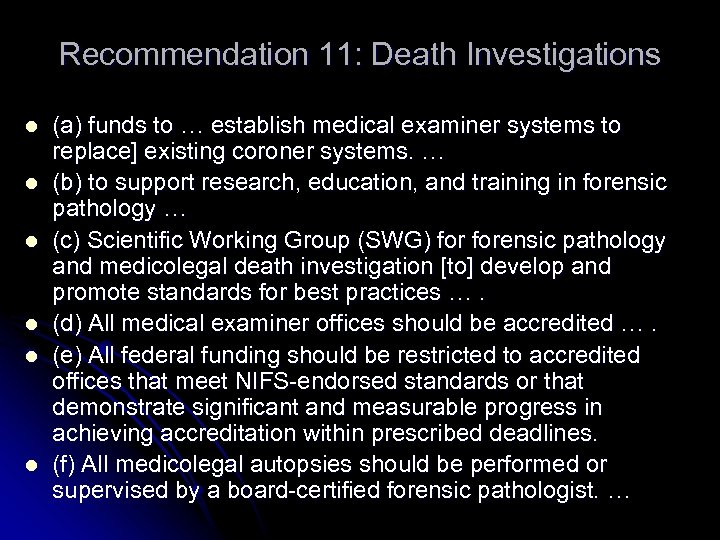 Recommendation 11: Death Investigations

• (a) funds to … establish medical examiner systems to replace] existing coroner systems. …
• (b) to support research, education, and training in forensic pathology …
• (c) Scientific Working Group (SWG) for forensic pathology and medicolegal death investigation [to] develop and promote standards for best practices … .
• (d) All medical examiner offices should be accredited … .
• (e) All federal funding should be restricted to accredited offices that meet NIFS-endorsed standards or that demonstrate significant and measurable progress in achieving accreditation within prescribed deadlines.
• (f) All medicolegal autopsies should be performed or supervised by a board-certified forensic pathologist. …